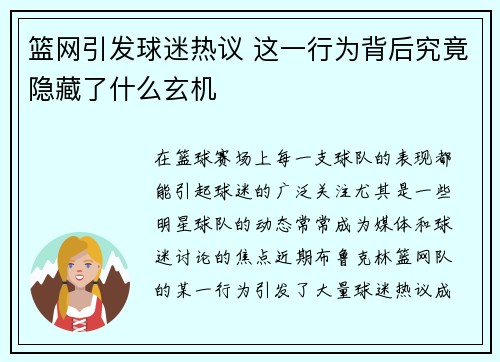 篮网引发球迷热议 这一行为背后究竟隐藏了什么玄机

在篮球赛场上每一支球队的表现都能引起球迷的广泛关注尤其是一些明星球队的动态常常成为媒体和球迷讨论的焦点近期布鲁克林篮网队的某一行为引发了大量球迷热议成